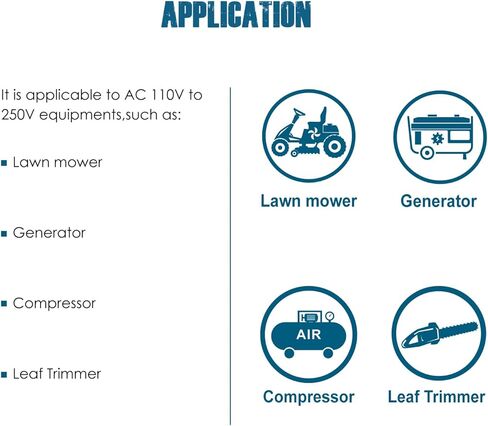 APPLICATION

It is applicable to AC 110V to 250V equipments,such as:

▪ Lawn mower

▪ Generator

▪ Compressor

▪ Leaf Trimmer

Lawn mower

Generator

AIR

Compressor

Leaf Trimmer